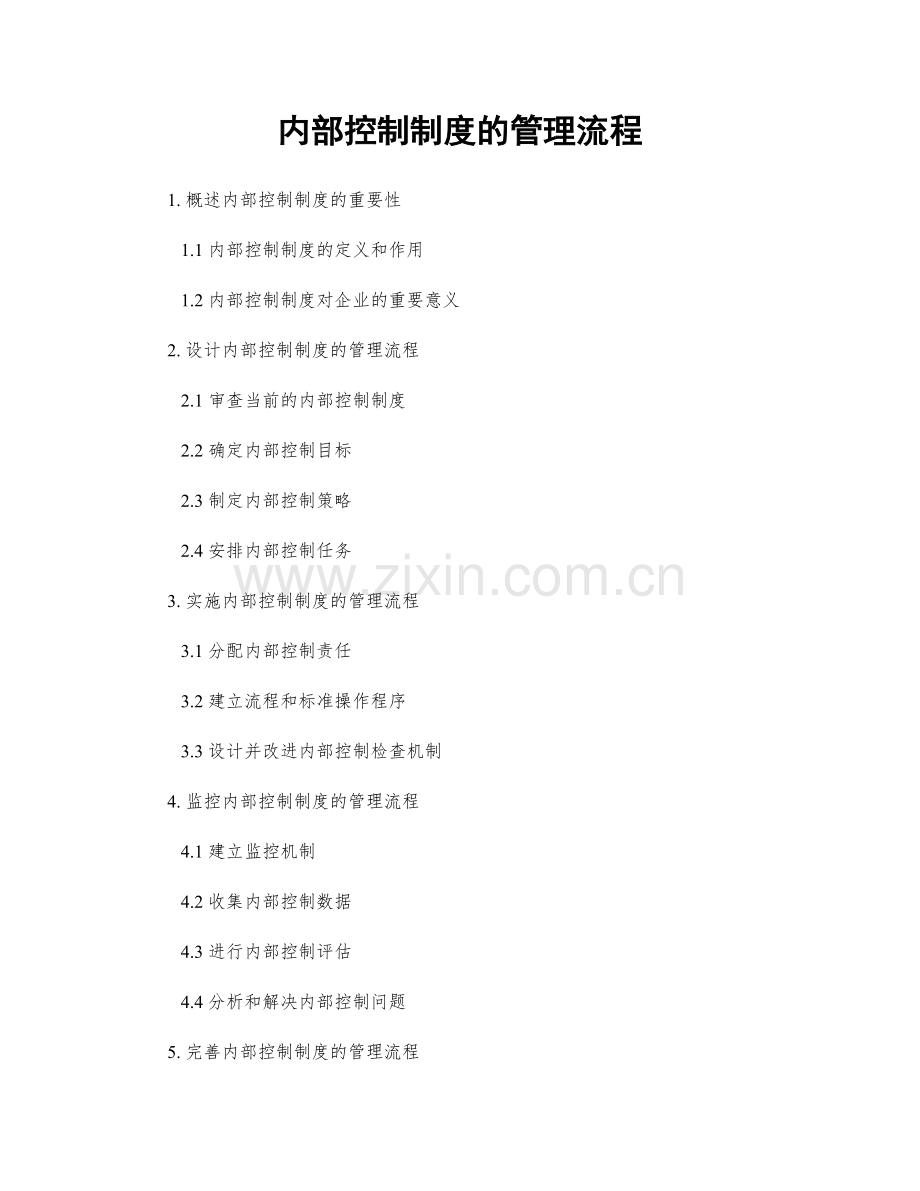 内部控制制度的管理流程

1.概述内部控制制度的重要性

1.1内部控制制度的定义和作用

1.2内部控制制度对企业的重要意义

2.设计内部控制制度的管理流程

2.1审查当前的内部控制制度

2.2确定内部控制目标

2.3制定内部控制策略

2.4安排内部控制任务

3.实施内部控制制度的管理流程

3.1分配内部控制责任

3.2建立流程和标准操作程序

3.3设计并改进内部控制检查机制

4.监控内部控制制度的管理流程

4.1建立监控机制

4.2收集内部控制数据

4.3进行内部控制评估

4.4分析和解决内部控制问题

5.完善内部控制制度的管理流程

www.zixin.com.cn